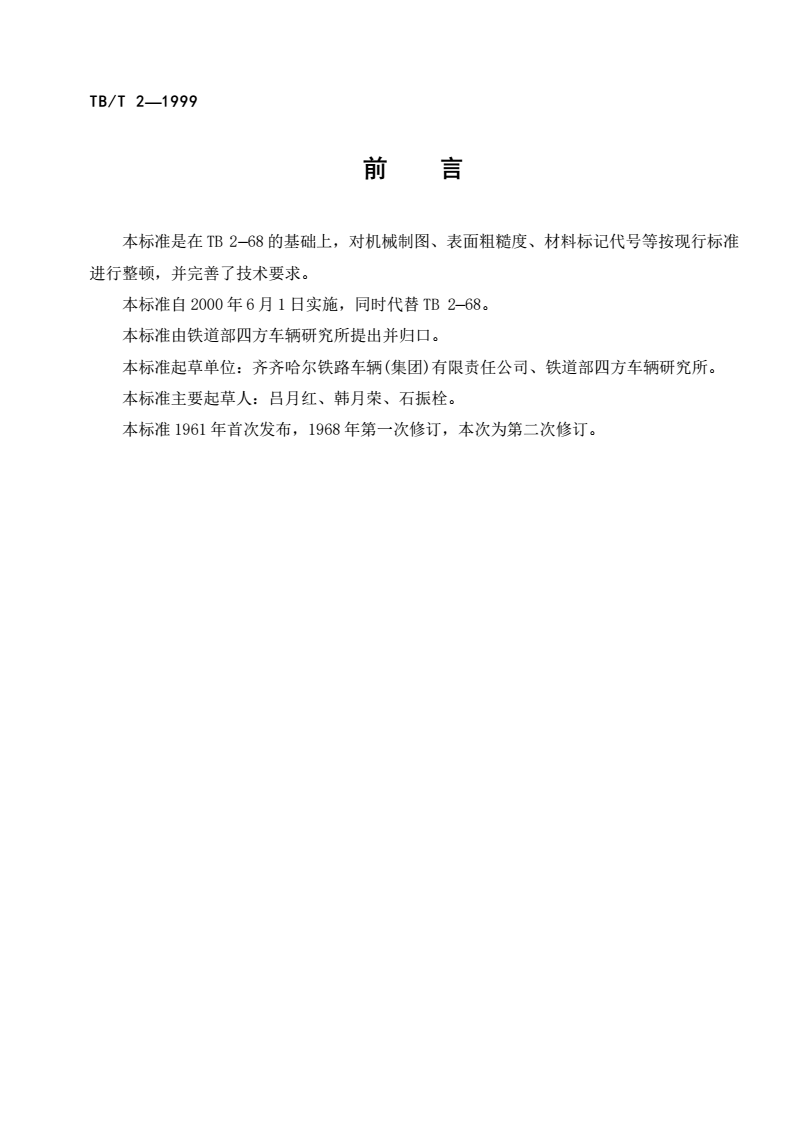 TB/T 2—1999

前　言

本标准是在 TB 2—68 的基础上，对机械制图、表面粗糙度、材料标记代号等按现行标准进行整顿，并完善了技术要求。

本标准自 2000 年 6 月 1 日实施，同时代替 TB 2—68。

本标准由铁道部四方车辆研究所提出并归口。

本标准起草单位：齐齐哈尔铁路车辆(集团)有限责任公司、铁道部四方车辆研究所。

本标准主要起草人：吕月红、韩月荣、石振栓。

本标准 1961 年首次发布，1968 年第一次修订，本次为第二次修订。